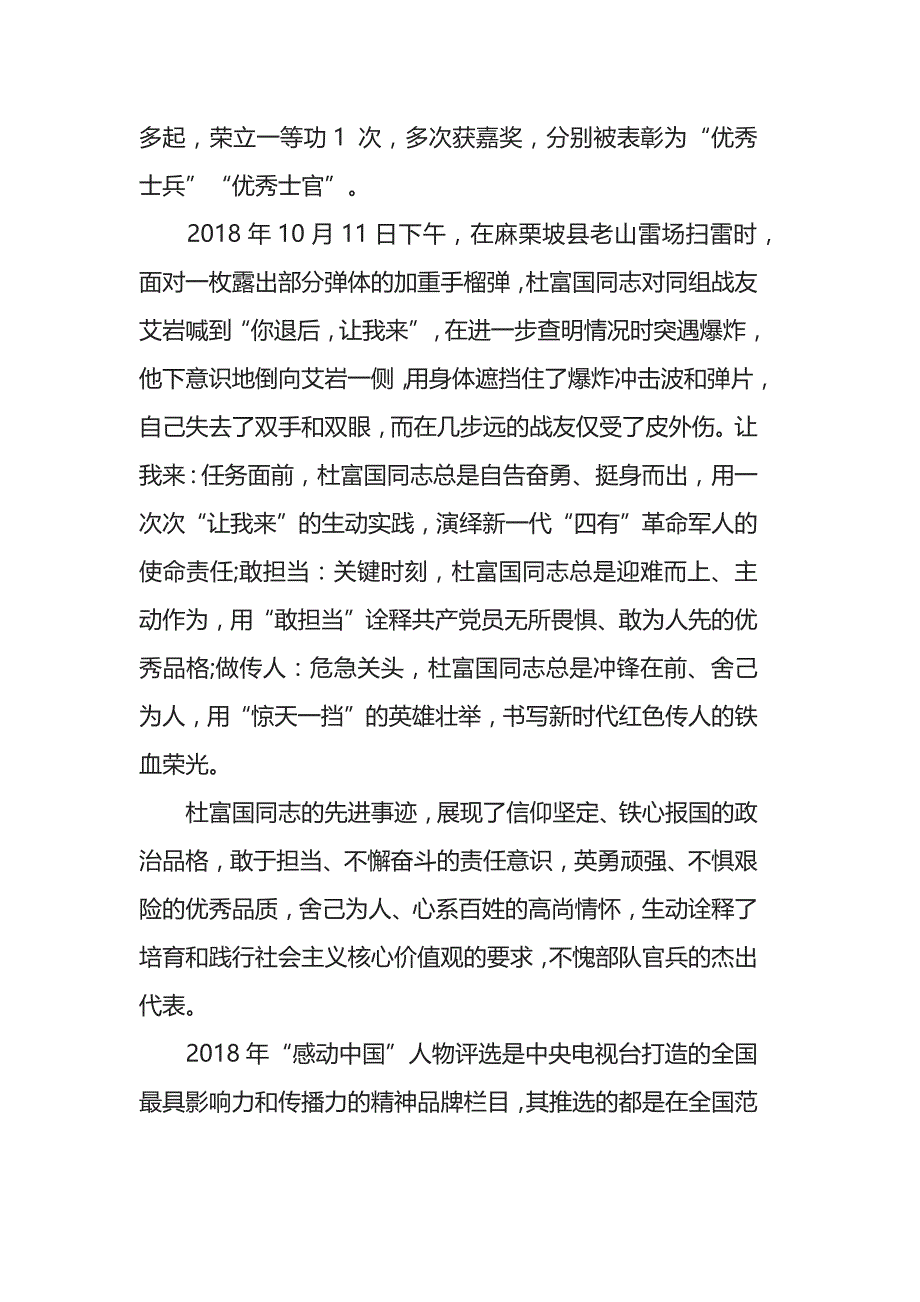 多起，荣立一等功 1 次，多次获嘉奖，分别被表彰为“优秀士兵”“优秀士官”。

2018 年 10 月 11 日下午，在麻栗坡县老山雷场扫雷时，面对一枚露出部分弹体的加重手榴弹，杜富国同志对同组战友艾岩喊到“你退后，让我来”，在进一步查明情况时突遇爆炸，他下意识地倒向艾岩一侧，用身体遮挡住了爆炸冲击波和弹片，自己失去了双手和双眼，而在几步远的战友仅受了皮外伤。让我来：任务面前，杜富国同志总是自告奋勇、挺身而出，用一次次“让我来”的生动实践，演绎新一代“四有”革命军人的使命责任;敢担当：关键时刻，杜富国同志总是迎难而上、主动作为，用“敢担当”诠释共产党员无所畏惧、敢为人先的优秀品格;做传人：危急关头，杜富国同志总是冲锋在前、舍己为人，用“惊天一挡”的英雄壮举，书写新时代红色传人的铁血荣光。

杜富国同志的先进事迹，展现了信仰坚定、铁心报国的政治品格，敢于担当、不懈奋斗的责任意识，英勇顽强、不惧艰险的优秀品质，舍己为人、心系百姓的高尚情怀，生动诠释了培育和践行社会主义核心价值观的要求，不愧部队官兵的杰出代表。

2018 年“感动中国”人物评选是中央电视台打造的全国最具影响力和传播力的精神品牌栏目，其推选的都是在全国范